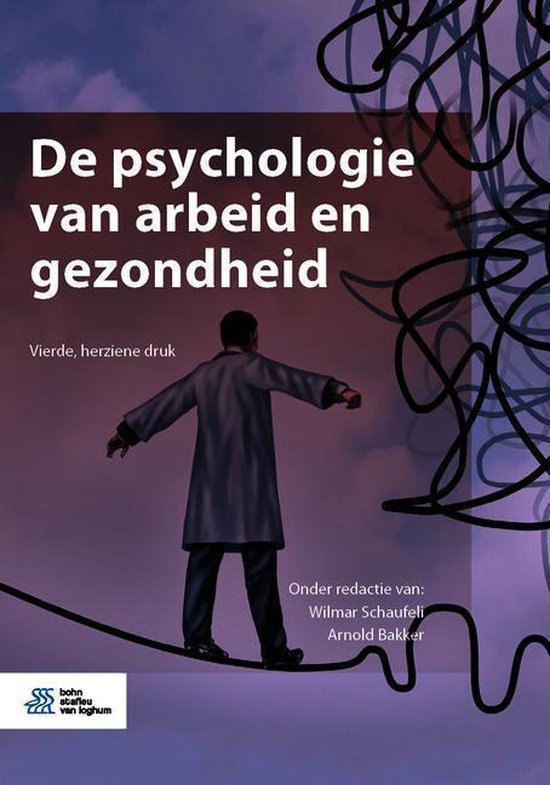 De psychologie van arbeid en gezondheid

Vierde, herziene druk

Onder redactie van:
Wilmar Schaufeli
Arnold Bakker

bohn stafleu van loghum